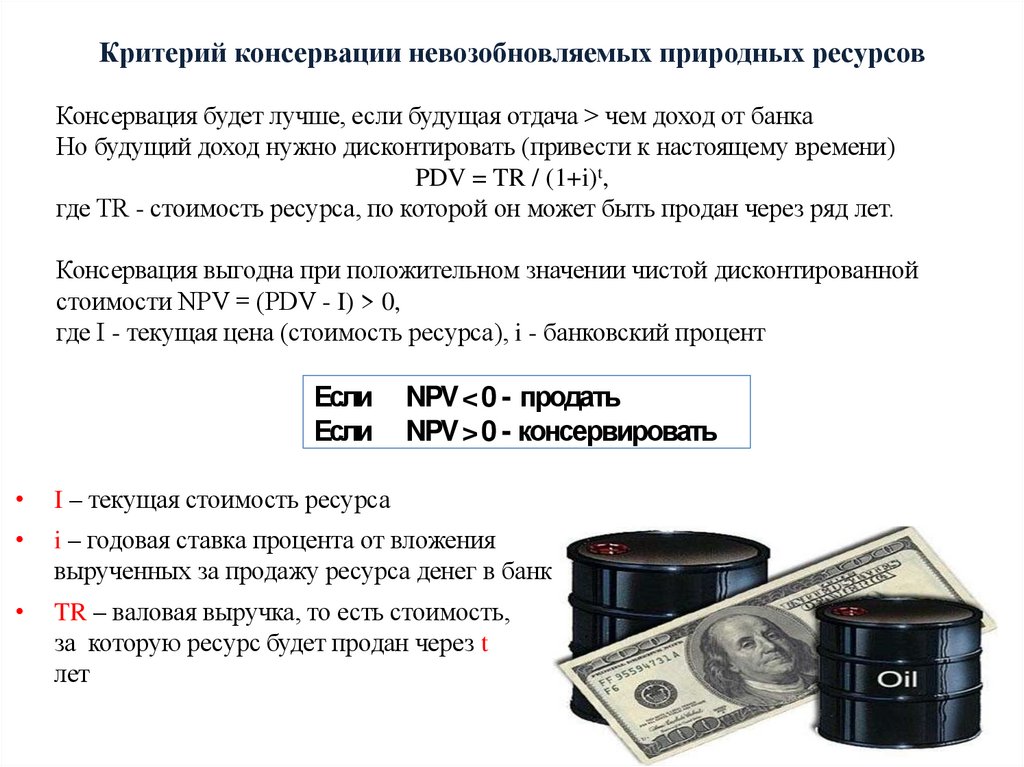 Критерий консервации невозобновляемых природных ресурсов

Консервация будет лучше, если будущая отдача > чем доход от банка
Но будущий доход нужно дисконтировать (привести к настоящему времени)
$PDV = TR / (1+i)^t$,
где TR - стоимость ресурса, по которой он может быть продан через ряд лет.

Консервация выгодна при положительном значении чистой дисконтированной стоимости NPV = (PDV - I) > 0,
где I - текущая цена (стоимость ресурса), i - банковский процент

Если NPV < 0 - продать
Если NPV > 0 - консервировать

• I – текущая стоимость ресурса
• i – годовая ставка процента от вложения вырученных за продажу ресурса денег в банк
• TR – валовая выручка, то есть стоимость, за которую ресурс будет продан через t лет

Oil